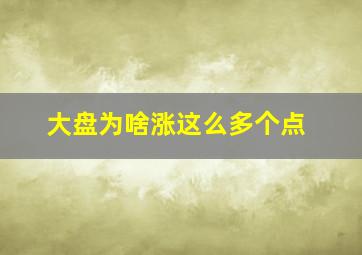 大盘为啥涨这么多个点